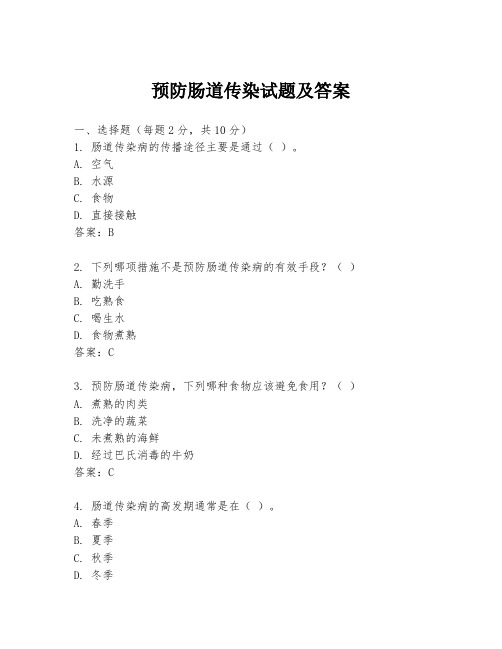 预防肠道传染试题及答案

一、选择题（每题 2 分，共 10 分）
1. 肠道传染病的传播途径主要是通过（ ）。
A. 空气
B. 水源
C. 食物
D. 直接接触
答案：B

2. 下列哪项措施不是预防肠道传染病的有效手段？（ ）
A. 勤洗手
B. 吃熟食
C. 喝生水
D. 食物煮熟
答案：C

3. 预防肠道传染病，下列哪种食物应该避免食用？（ ）
A. 煮熟的肉类
B. 洗净的蔬菜
C. 未煮熟的海鲜
D. 经过巴氏消毒的牛奶
答案：C

4. 肠道传染病的高发期通常是在（ ）。
A. 春季
B. 夏季
C. 秋季
D. 冬季